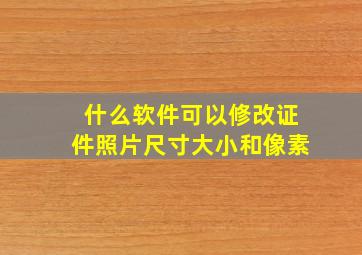 什么软件可以修改证件照片尺寸大小和像素